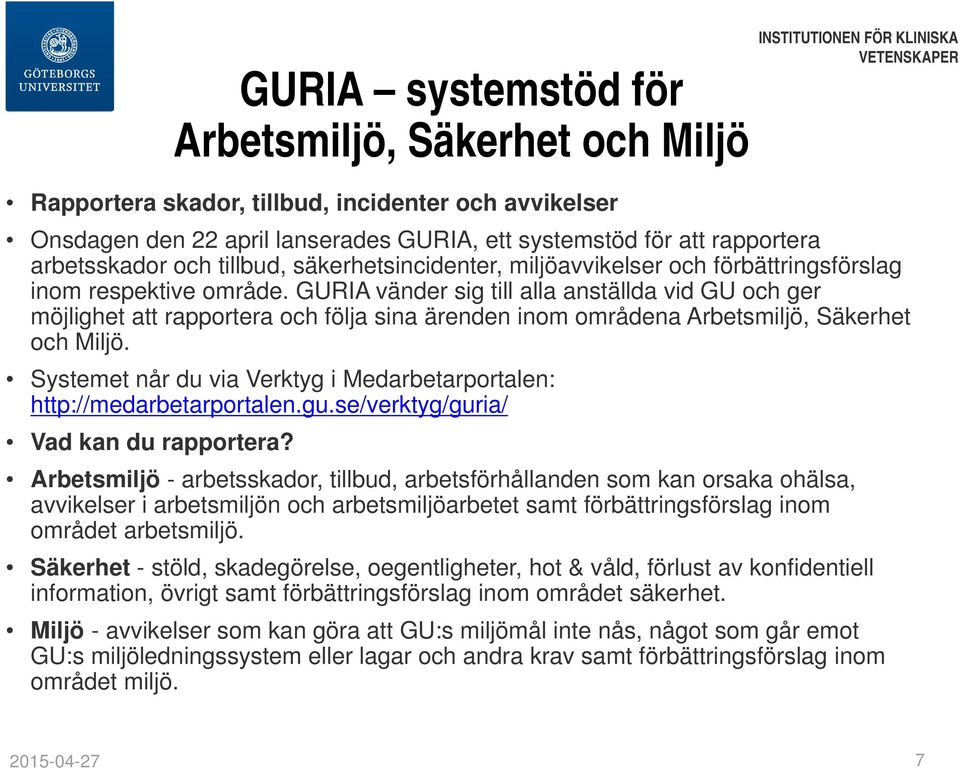 GÖTEBORGS UNIVERSITET

INSTITUTIONEN FÖR KLINISKA VETENSKAPER

GURIA – systemstöd för Arbetsmiljö, Säkerhet och Miljö

• Rapportera skador, tillbud, incidenter och avvikelser

• Onsdagen den 22 april lanserades GURIA, ett systemstöd för att rapportera arbetsskador och tillbud, säkerhetsincidenter, miljöavvikelser och förbättringsförslag inom respektive område. GURIA vänder sig till alla anställda vid GU och ger möjlighet att rapportera och följa sina ärenden inom områdena Arbetsmiljö, Säkerhet och Miljö.

• Systemet når du via Verktyg i Medarbetarportalen: http://medarbetarportalen.gu.se/verktyg/guria/

• Vad kan du rapportera?

• Arbetsmiljö - arbetsskador, tillbud, arbetsförhållanden som kan orsaka ohälsa, avvikelser i arbetsmiljön och arbetsmiljöarbetet samt förbättringsförslag inom området arbetsmiljö.

• Säkerhet - stöld, skadegörelse, oegentligheter, hot & våld, förlust av konfidentiell information, övrigt samt förbättringsförslag inom området säkerhet.

• Miljö - avvikelser som kan göra att GU:s miljömål inte nås, något som går emot GU:s miljöledningssystem eller lagar och andra krav samt förbättringsförslag inom området miljö.

2015-04-27

7